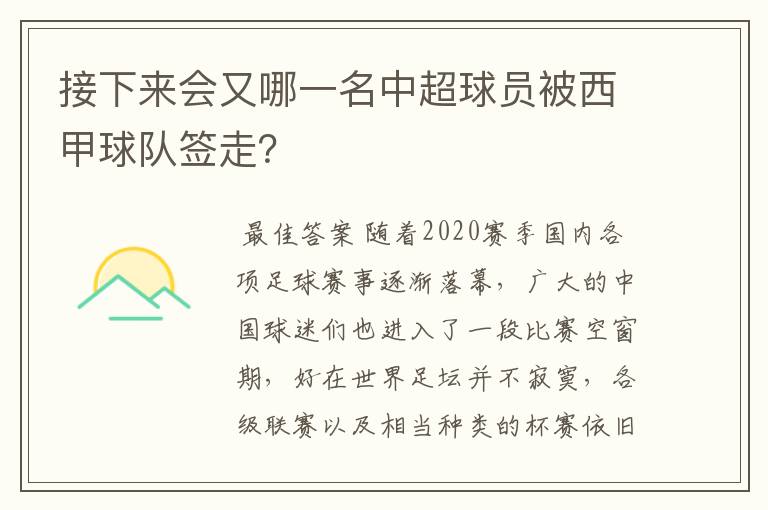 接下来会又哪一名中超球员被西甲球队签走?

最佳答案 随着2020赛季国内各项足球赛事逐渐落幕，广大的中国球迷们也进入了一段比赛空窗期，好在世界足坛并不寂寞，各级联赛以及相当种类的杯赛依旧